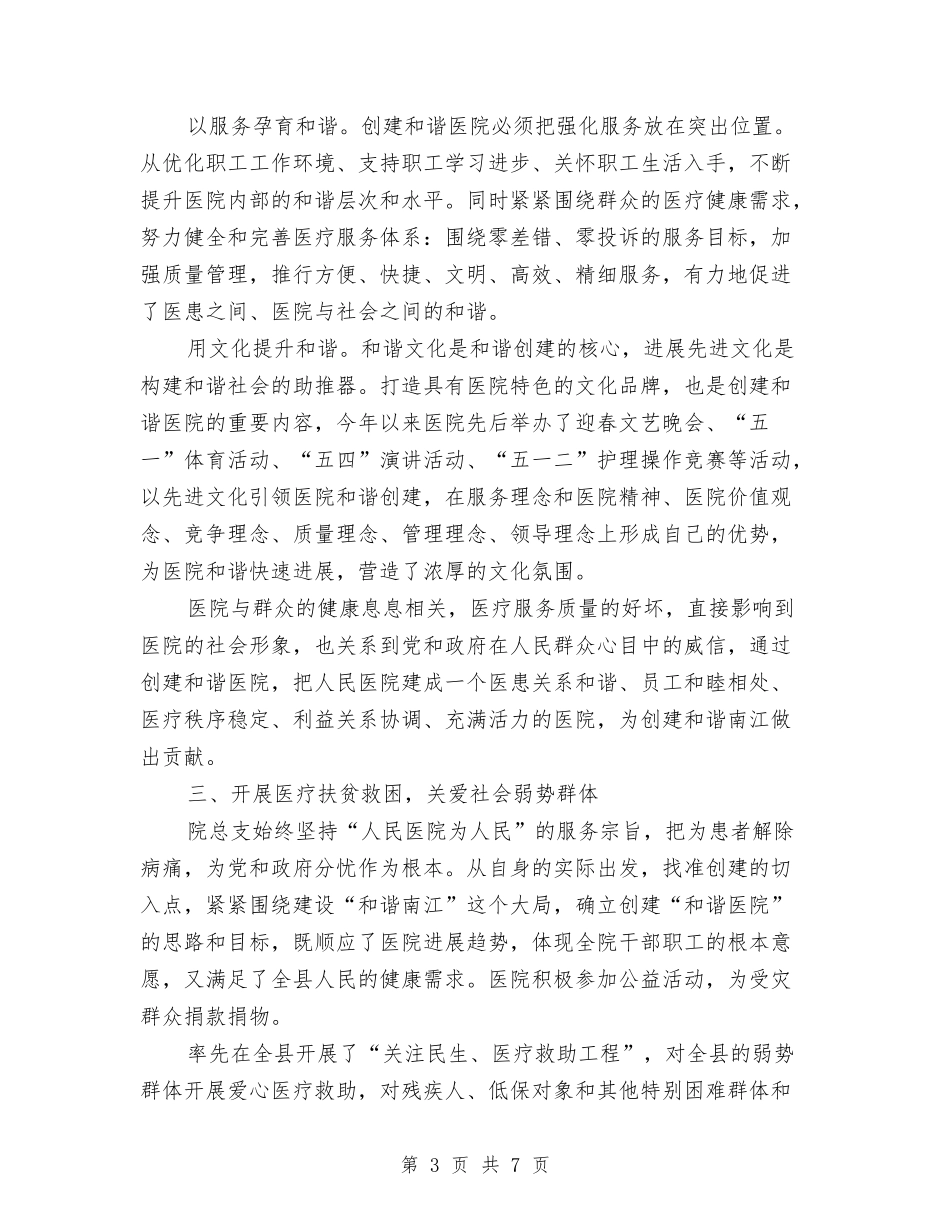 以服务孕育和谐。创建和谐医院必须把强化服务放在突出位置。从优化职工工作环境、支持职工学习进步、关怀职工生活入手，不断提升医院内部的和谐层次和水平。同时紧紧围绕群众的医疗健康需求，努力健全和完善医疗服务体系：围绕零差错、零投诉的服务目标，加强质量管理，推行方便、快捷、文明、高效、精细服务，有力地促进了医患之间、医院与社会之间的和谐。

用文化提升和谐。和谐文化是和谐创建的核心，进展先进文化是构建和谐社会的助推器。打造具有医院特色的文化品牌，也是创建和谐医院的重要内容，今年以来医院先后举办了迎春文艺晚会、“五一”体育活动、“五四”演讲活动、“五一二”护理操作竞赛等活动，以先进文化引领医院和谐创建，在服务理念和医院精神、医院价值观念、竞争理念、质量理念、管理理念、领导理念上形成自己的优势，为医院和谐快速进展，营造了浓厚的文化氛围。

医院与群众的健康息息相关，医疗服务质量的好坏，直接影响到医院的社会形象，也关系到党和政府在人民群众心目中的威信，通过创建和谐医院，把人民医院建成一个医患关系和谐、员工和睦相处、医疗秩序稳定、利益关系协调、充满活力的医院，为创建和谐南江做出贡献。

三、开展医疗扶贫救困，关爱社会弱势群体

院总支始终坚持“人民医院为人民”的服务宗旨，把为患者解除病痛，为党和政府分忧作为根本。从自身的实际出发，找准创建的切入点，紧紧围绕建设“和谐南江”这个大局，确立创建“和谐医院”的思路和目标，既顺应了医院进展趋势，体现全院干部职工的根本意愿，又满足了全县人民的健康需求。医院积极参加公益活动，为受灾群众捐款捐物。

率先在全县开展了“关注民生、医疗救助工程”，对全县的弱势群体开展爱心医疗救助，对残疾人、低保对象和其他特别困难群体和

第 3 页 共 7 页